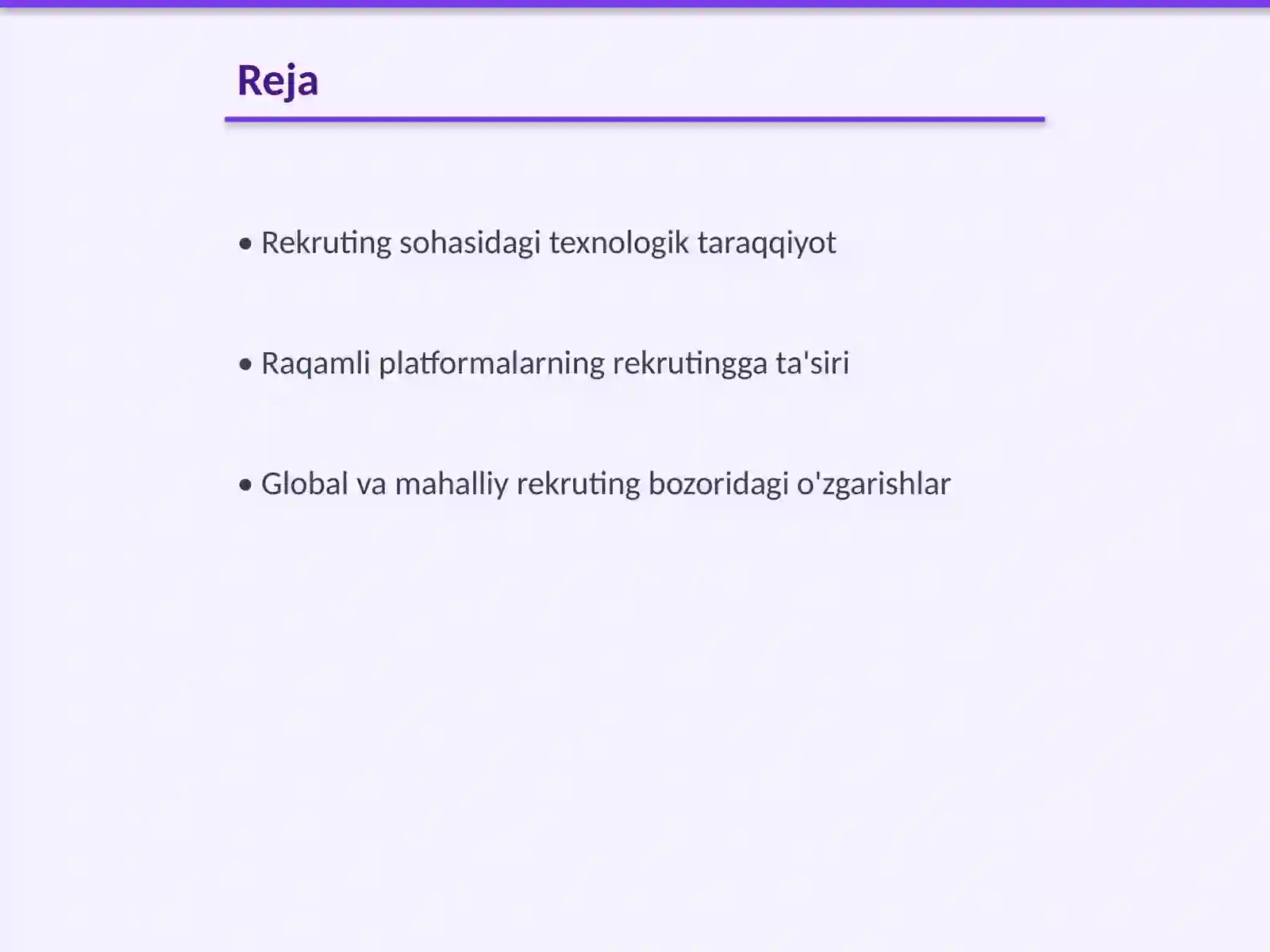 Reja

• Rekruting sohasidagi texnologik taraqqiyot

• Raqamli platformalarning rekrutingga ta'siri

• Global va mahalliy rekruting bozoridagi o'zgarishlar